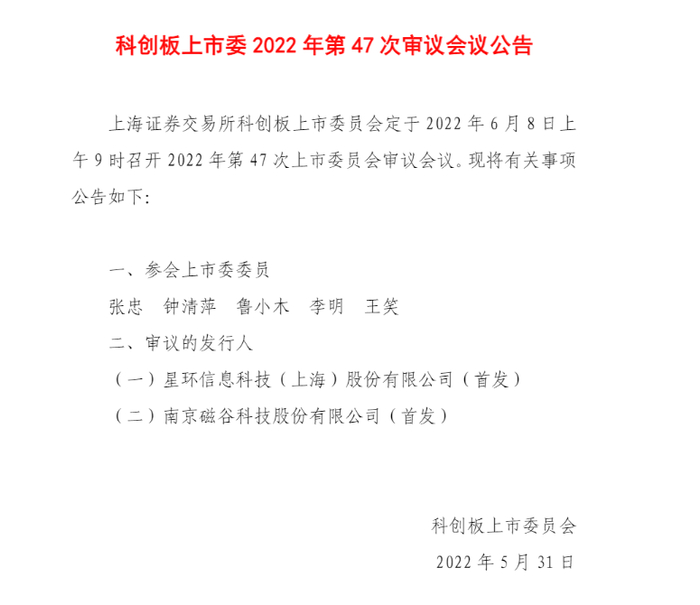 科创板上市委 2022 年第 47 次审议会议公告

上海证券交易所科创板上市委员会定于 2022 年 6 月 8 日上午 9 时召开 2022 年第 47 次上市委员会审议会议。现将有关事项公告如下:

一、参会上市委委员

张忠　钟清萍　鲁小木　李明　王笑

二、审议的发行人

（一）星环信息科技（上海）股份有限公司（首发）

（二）南京磁谷科技股份有限公司（首发）

科创板上市委员会

2022 年 5 月 31 日